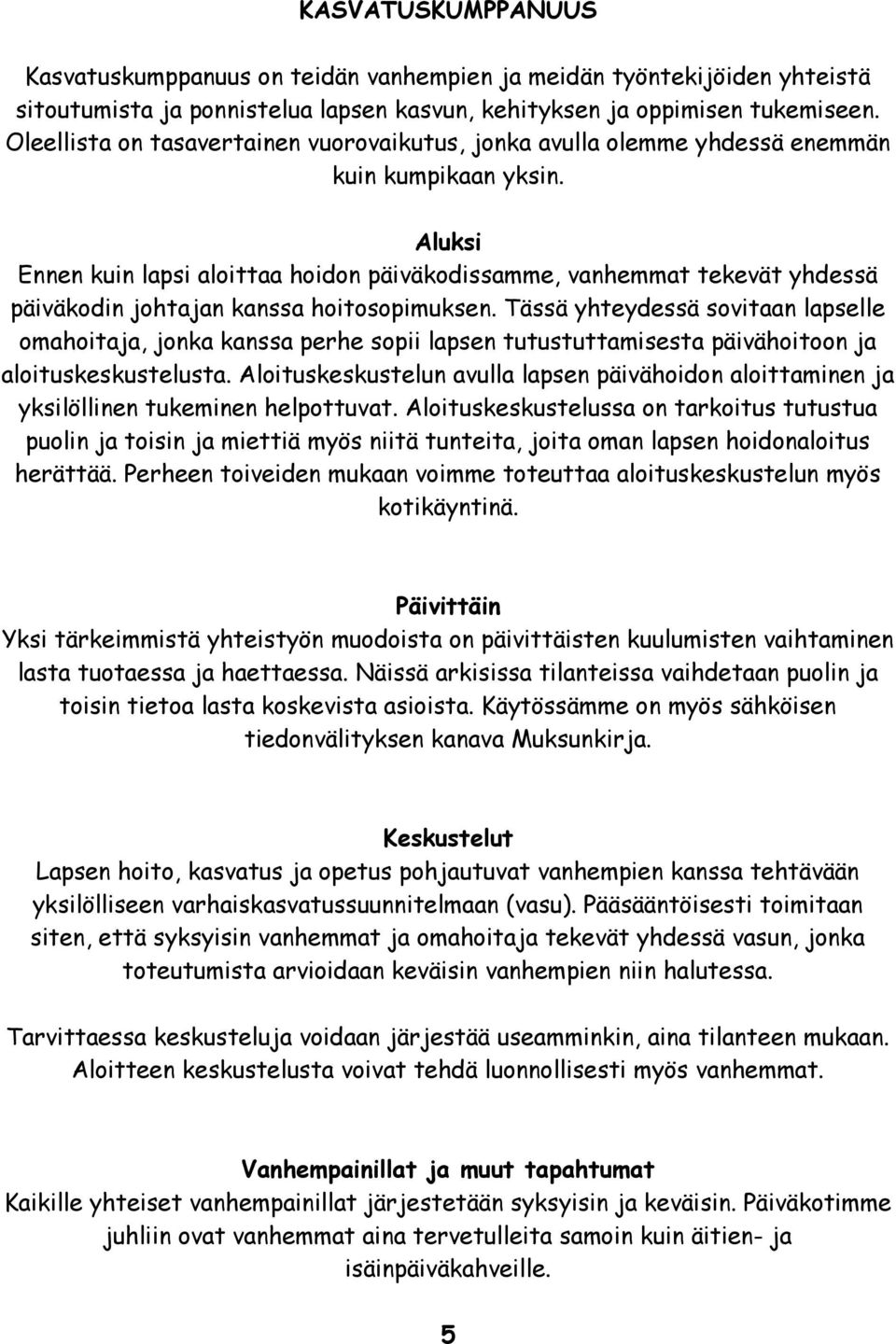 KASVATUSKUMPPANUUS

Kasvatuskumppanuus on teidän vanhempien ja meidän työntekijöiden yhteistä sitoutumista ja ponnistelua lapsen kasvun, kehityksen ja oppimisen tukemiseen. Oleellista on tasavertainen vuorovaikutus, jonka avulla olemme yhdessä enemmän kuin kumpikaan yksin.

Aluksi
Ennen kuin lapsi aloittaa hoidon päiväkodissamme, vanhemmat tekevät yhdessä päiväkodin johtajan kanssa hoitosopimuksen. Tässä yhteydessä sovitaan lapselle omahoitaja, jonka kanssa perhe sopii lapsen tutustuttamisesta päivähoitoon ja aloituskeskustelusta. Aloituskeskustelun avulla lapsen päivähoidon aloittaminen ja yksilöllinen tukeminen helpottuvat. Aloituskeskustelussa on tarkoitus tutustua puolin ja toisin ja miettiä myös niitä tunteita, joita oman lapsen hoidonaloitus herättää. Perheen toiveiden mukaan voimme toteuttaa aloituskeskustelun myös kotikäyntinä.

Päivittäin
Yksi tärkeimmistä yhteistyön muodoista on päivittäisten kuulumisten vaihtaminen lasta tuotaessa ja haettaessa. Näissä arkisissa tilanteissa vaihdetaan puolin ja toisin tietoa lasta koskevista asioista. Käytössämme on myös sähköisen tiedonvälityksen kanava Muksunkirja.

Keskustelut
Lapsen hoito, kasvatus ja opetus pohjautuvat vanhempien kanssa tehtävään yksilölliseen varhaiskasvatussuunnitelmaan (vasu). Pääsääntöisesti toimitaan siten, että syksyisin vanhemmat ja omahoitaja tekevät yhdessä vasun, jonka toteutumista arvioidaan keväisin vanhempien niin halutessa.

Tarvittaessa keskusteluja voidaan järjestää useamminkin, aina tilanteen mukaan. Aloitteen keskustelusta voivat tehdä luonnollisesti myös vanhemmat.

Vanhempainillat ja muut tapahtumat
Kaikille yhteiset vanhempainillat järjestetään syksyisin ja keväisin. Päiväkotimme juhliin ovat vanhemmat aina tervetulleita samoin kuin äitien- ja isäinpäiväkahveille.

5